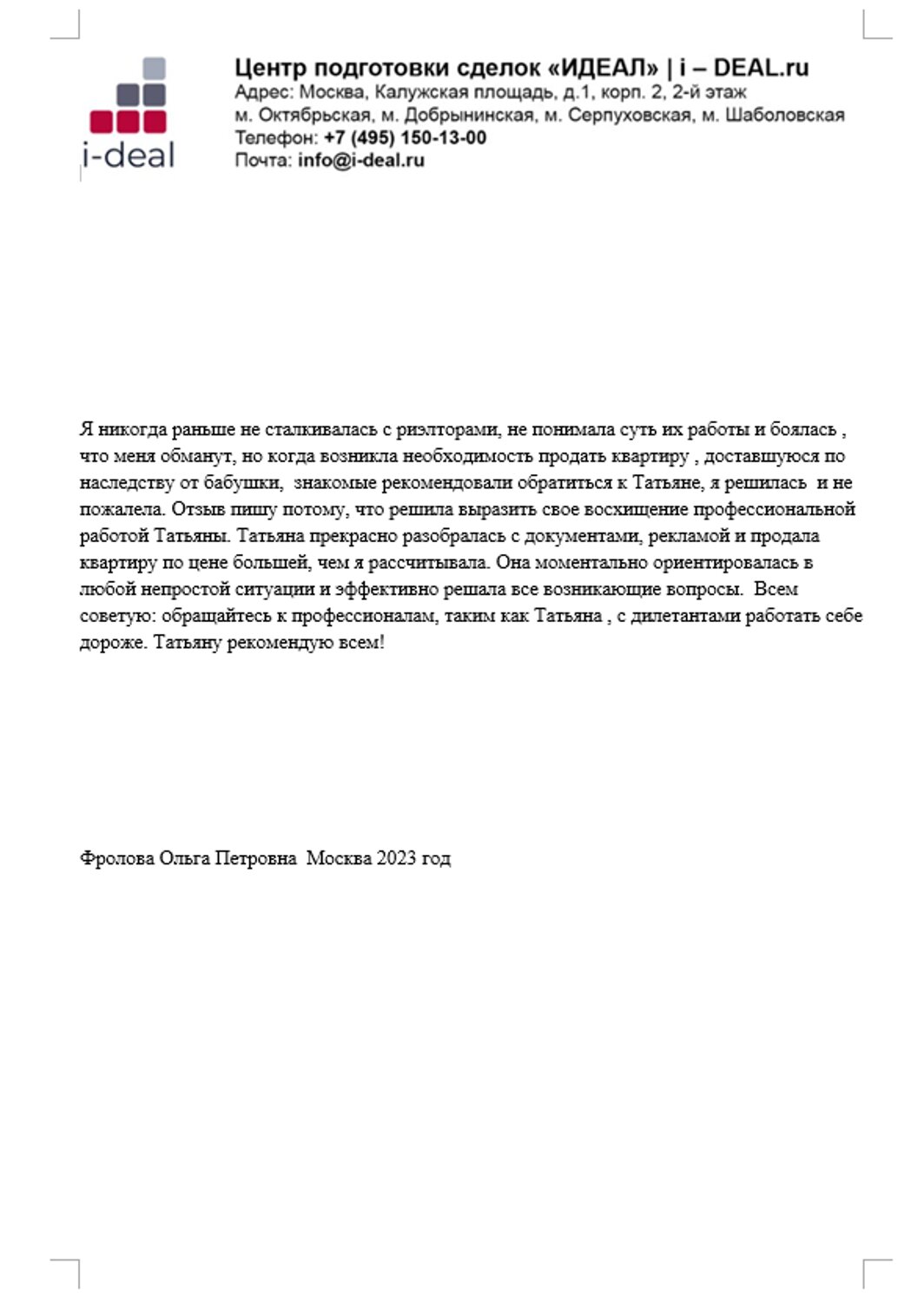 i-deal

Центр подготовки сделок «ИДЕАЛ» | i – DEAL.ru
Адрес: Москва, Калужская площадь, д.1, корп. 2, 2-й этаж
м. Октябрьская, м. Добрынинская, м. Серпуховская, м. Шаболовская
Телефон: +7 (495) 150-13-00
Почта: info@i-deal.ru

Я никогда раньше не сталкивалась с риэлторами, не понимала суть их работы и боялась , что меня обманут, но когда возникла необходимость продать квартиру , доставшуюся по наследству от бабушки, знакомые рекомендовали обратиться к Татьяне, я решилась и не пожалела. Отзыв пишу потому, что решила выразить свое восхищение профессиональной работой Татьяны. Татьяна прекрасно разобралась с документами, рекламой и продала квартиру по цене большей, чем я рассчитывала. Она моментально ориентировалась в любой непростой ситуации и эффективно решала все возникающие вопросы. Всем советую: обращайтесь к профессионалам, таким как Татьяна , с дилетантами работать себе дороже. Татьяну рекомендую всем!

Фролова Ольга Петровна Москва 2023 год